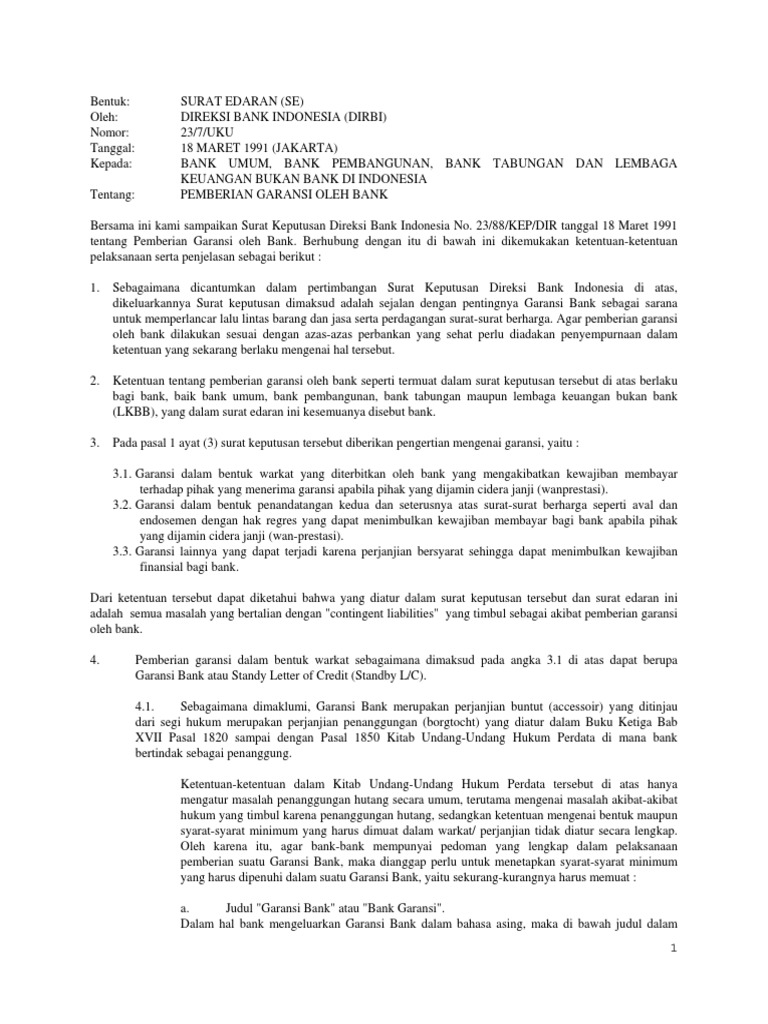 Bentuk: SURAT EDARAN (SE)
Oleh: DIREKSI BANK INDONESIA (DIRBI)
Nomor: 23/7/UKU
Tanggal: 18 MARET 1991 (JAKARTA)
Kepada: BANK UMUM, BANK PEMBANGUNAN, BANK TABUNGAN DAN LEMBAGA KEUANGAN BUKAN BANK DI INDONESIA
Tentang: PEMBERIAN GARANSI OLEH BANK

Bersama ini kami sampaikan Surat Keputusan Direksi Bank Indonesia No. 23/88/KEP/DIR tanggal 18 Maret 1991 tentang Pemberian Garansi oleh Bank. Berhubung dengan itu di bawah ini dikemukakan ketentuan-ketentuan pelaksanaan serta penjelasan sebagai berikut :

1. Sebagaimana dicantumkan dalam pertimbangan Surat Keputusan Direksi Bank Indonesia di atas, dikeluarkannya Surat keputusan dimaksud adalah sejalan dengan pentingnya Garansi Bank sebagai sarana untuk memperlancar lalu lintas barang dan jasa serta perdagangan surat-surat berharga. Agar pemberian garansi oleh bank dilakukan sesuai dengan azas-azas perbankan yang sehat perlu diadakan penyempurnaan dalam ketentuan yang sekarang berlaku mengenai hal tersebut.

2. Ketentuan tentang pemberian garansi oleh bank seperti termuat dalam surat keputusan tersebut di atas berlaku bagi bank, baik bank umum, bank pembangunan, bank tabungan maupun lembaga keuangan bukan bank (LKBB), yang dalam surat edaran ini kesemuanya disebut bank.

3. Pada pasal 1 ayat (3) surat keputusan tersebut diberikan pengertian mengenai garansi, yaitu :

3.1. Garansi dalam bentuk warkat yang diterbitkan oleh bank yang mengakibatkan kewajiban membayar terhadap pihak yang menerima garansi apabila pihak yang dijamin cidera janji (wanprestasi).
3.2. Garansi dalam bentuk penandatangan kedua dan seterusnya atas surat-surat berharga seperti aval dan endosemen dengan hak regres yang dapat menimbulkan kewajiban membayar bagi bank apabila pihak yang dijamin cidera janji (wan-prestasi).
3.3. Garansi lainnya yang dapat terjadi karena perjanjian bersyarat sehingga dapat menimbulkan kewajiban finansial bagi bank.

Dari ketentuan tersebut dapat diketahui bahwa yang diatur dalam surat keputusan tersebut dan surat edaran ini adalah semua masalah yang bertalian dengan "contingent liabilities" yang timbul sebagai akibat pemberian garansi oleh bank.

4. Pemberian garansi dalam bentuk warkat sebagaimana dimaksud pada angka 3.1 di atas dapat berupa Garansi Bank atau Standy Letter of Credit (Standby L/C).

4.1. Sebagaimana dimaklumi, Garansi Bank merupakan perjanjian buntut (accessoir) yang ditinjau dari segi hukum merupakan perjanjian penanggungan (borgtocht) yang diatur dalam Buku Ketiga Bab XVII Pasal 1820 sampai dengan Pasal 1850 Kitab Undang-Undang Hukum Perdata di mana bank bertindak sebagai penanggung.

Ketentuan-ketentuan dalam Kitab Undang-Undang Hukum Perdata tersebut di atas hanya mengatur masalah penanggungan hutang secara umum, terutama mengenai masalah akibat-akibat hukum yang timbul karena penanggungan hutang, sedangkan ketentuan mengenai bentuk maupun syarat-syarat minimum yang harus dimuat dalam warkat/ perjanjian tidak diatur secara lengkap. Oleh karena itu, agar bank-bank mempunyai pedoman yang lengkap dalam pelaksanaan pemberian suatu Garansi Bank, maka dianggap perlu untuk menetapkan syarat-syarat minimum yang harus dipenuhi dalam suatu Garansi Bank, yaitu sekurang-kurangnya harus memuat :

a. Judul "Garansi Bank" atau "Bank Garansi".
Dalam hal bank mengeluarkan Garansi Bank dalam bahasa asing, maka di bawah judul dalam

1